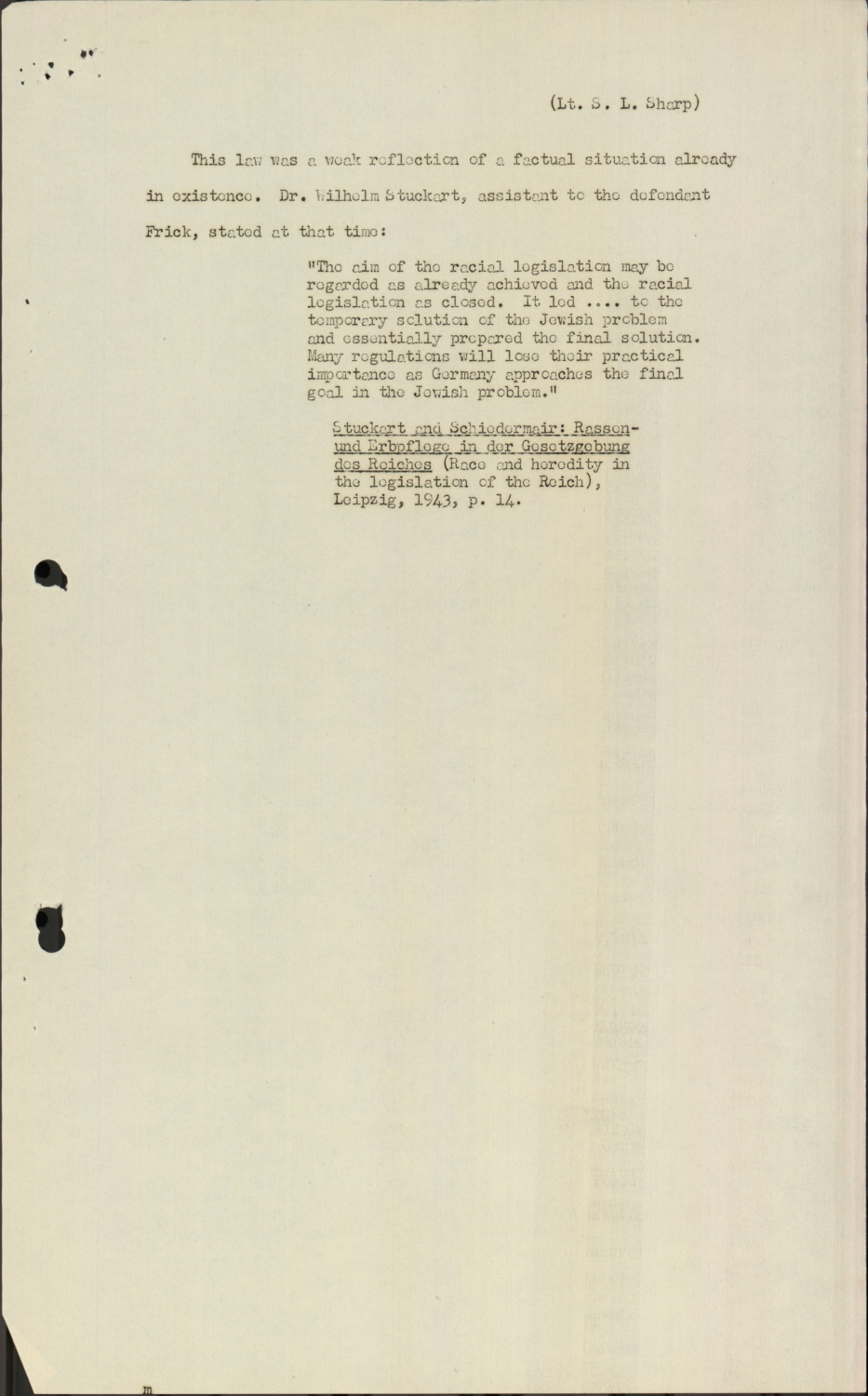 (Lt. S. L. Sharp)

This law was a weak reflection of a factual situation already in existence. Dr. Wilhelm Stuckart, assistant to the defendant Frick, stated at that time:

"The aim of the racial legislation may be regarded as already achieved and the racial legislation as closed. It led .... to the temporary solution of the Jewish problem and essentially prepared the final solution. Many regulations will lose their practical importance as Germany approaches the final goal in the Jewish problem."

Stuckart and Schiedermair: Rassen- und Erbpflege in der Gesetzgebung des Reiches (Race and heredity in the legislation of the Reich), Leipzig, 1943, p. 14.

m